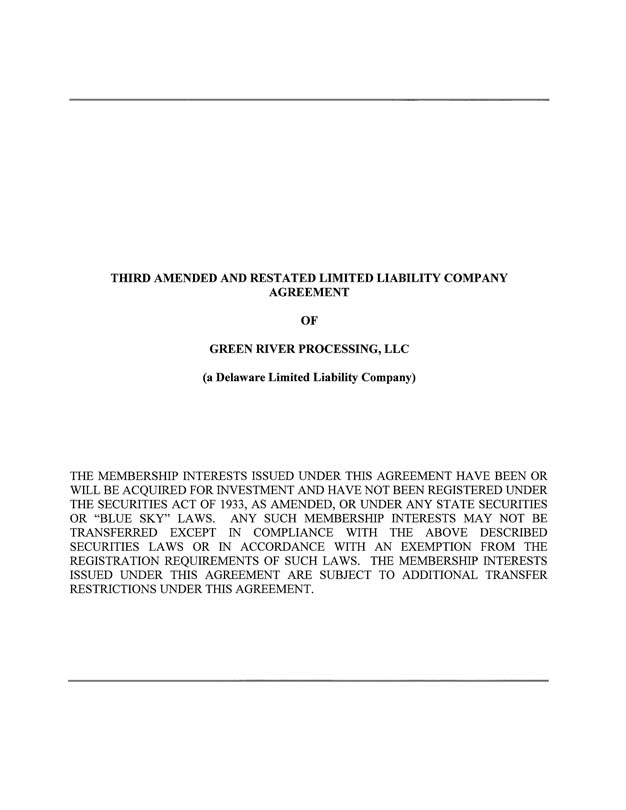 THIRD AMENDED AND RESTATED LIMITED LIABILITY COMPANY AGREEMENT

OF

GREEN RIVER PROCESSING, LLC

(a Delaware Limited Liability Company)

THE MEMBERSHIP INTERESTS ISSUED UNDER THIS AGREEMENT HAVE BEEN OR WILL BE ACQUIRED FOR INVESTMENT AND HAVE NOT BEEN REGISTERED UNDER THE SECURITIES ACT OF 1933, AS AMENDED, OR UNDER ANY STATE SECURITIES OR "BLUE SKY" LAWS. ANY SUCH MEMBERSHIP INTERESTS MAY NOT BE TRANSFERRED EXCEPT IN COMPLIANCE WITH THE ABOVE DESCRIBED SECURITIES LAWS OR IN ACCORDANCE WITH AN EXEMPTION FROM THE REGISTRATION REQUIREMENTS OF SUCH LAWS. THE MEMBERSHIP INTERESTS ISSUED UNDER THIS AGREEMENT ARE SUBJECT TO ADDITIONAL TRANSFER RESTRICTIONS UNDER THIS AGREEMENT.